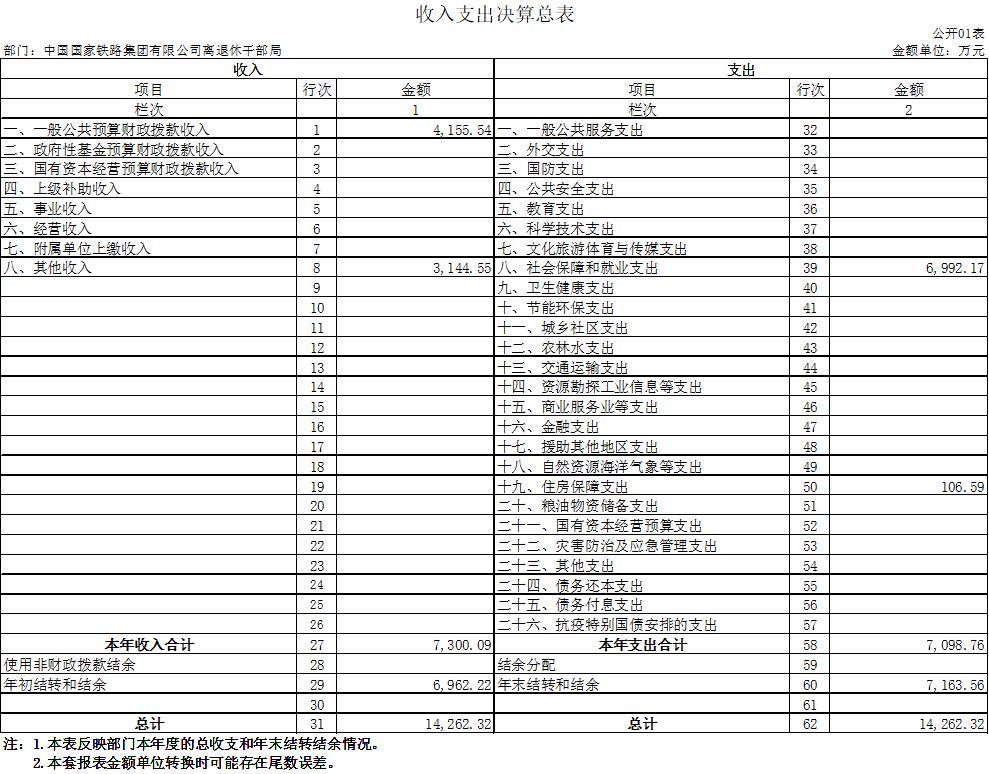 收入支出决算总表

公开01表

部门：中国国家铁路集团有限公司离退休干部局

金额单位：万元

| 收入 | | | 支出 | | |
|---|---|---|---|---|---|
| 项目 | 行次 | 金额 | 项目 | 行次 | 金额 |
| 栏次 | | 1 | 栏次 | | 2 |
| 一、一般公共预算财政拨款收入 | 1 | 4,155.54 | 一、一般公共服务支出 | 32 | |
| 二、政府性基金预算财政拨款收入 | 2 | | 二、外交支出 | 33 | |
| 三、国有资本经营预算财政拨款收入 | 3 | | 三、国防支出 | 34 | |
| 四、上级补助收入 | 4 | | 四、公共安全支出 | 35 | |
| 五、事业收入 | 5 | | 五、教育支出 | 36 | |
| 六、经营收入 | 6 | | 六、科学技术支出 | 37 | |
| 七、附属单位上缴收入 | 7 | | 七、文化旅游体育与传媒支出 | 38 | |
| 八、其他收入 | 8 | 3,144.55 | 八、社会保障和就业支出 | 39 | 6,992.17 |
| | 9 | | 九、卫生健康支出 | 40 | |
| | 10 | | 十、节能环保支出 | 41 | |
| | 11 | | 十一、城乡社区支出 | 42 | |
| | 12 | | 十二、农林水支出 | 43 | |
| | 13 | | 十三、交通运输支出 | 44 | |
| | 14 | | 十四、资源勘探工业信息等支出 | 45 | |
| | 15 | | 十五、商业服务业等支出 | 46 | |
| | 16 | | 十六、金融支出 | 47 | |
| | 17 | | 十七、援助其他地区支出 | 48 | |
| | 18 | | 十八、自然资源海洋气象等支出 | 49 | |
| | 19 | | 十九、住房保障支出 | 50 | 106.59 |
| | 20 | | 二十、粮油物资储备支出 | 51 | |
| | 21 | | 二十一、国有资本经营预算支出 | 52 | |
| | 22 | | 二十二、灾害防治及应急管理支出 | 53 | |
| | 23 | | 二十三、其他支出 | 54 | |
| | 24 | | 二十四、债务还本支出 | 55 | |
| | 25 | | 二十五、债务付息支出 | 56 | |
| | 26 | | 二十六、抗疫特别国债安排的支出 | 57 | |
| 本年收入合计 | 27 | 7,300.09 | 本年支出合计 | 58 | 7,098.76 |
| 使用非财政拨款结余 | 28 | | 结余分配 | 59 | |
| 年初结转和结余 | 29 | 6,962.22 | 年末结转和结余 | 60 | 7,163.56 |
| | 30 | | | 61 | |
| 总计 | 31 | 14,262.32 | 总计 | 62 | 14,262.32 |

注：1.本表反映部门本年度的总收支和年末结转结余情况。
2.本套报表金额单位转换时可能存在尾数误差。